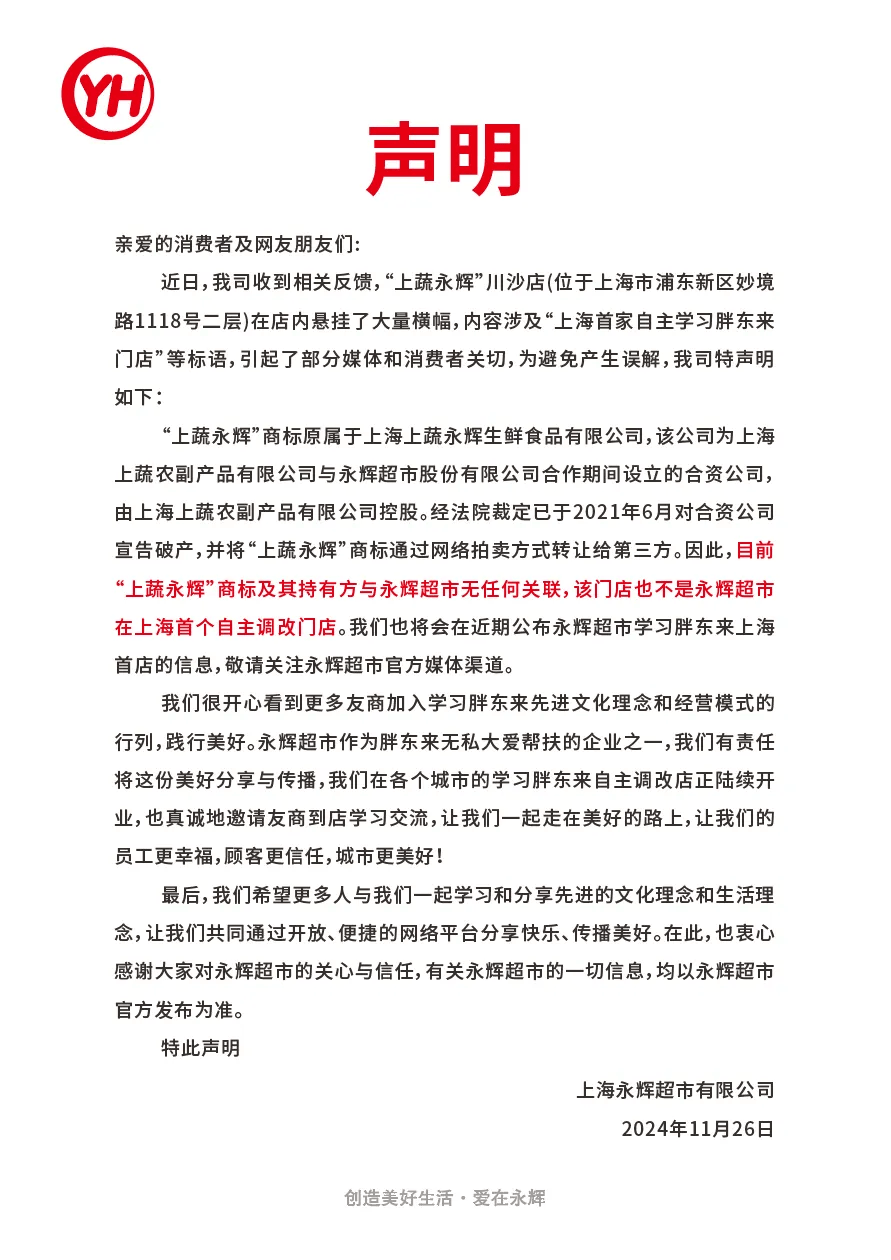 YH

声明

亲爱的消费者及网友朋友们:

近日,我司收到相关反馈,“上蔬永辉”川沙店(位于上海市浦东新区妙境路1118号二层)在店内悬挂了大量横幅,内容涉及“上海首家自主学习胖东来门店”等标语,引起了部分媒体和消费者关切,为避免产生误解,我司特声明如下:

“上蔬永辉”商标原属于上海上蔬永辉生鲜食品有限公司,该公司为上海上蔬农副产品有限公司与永辉超市股份有限公司合作期间设立的合资公司,由上海上蔬农副产品有限公司控股。经法院裁定已于2021年6月对合资公司宣告破产,并将“上蔬永辉”商标通过网络拍卖方式转让给第三方。因此,目前“上蔬永辉”商标及其持有方与永辉超市无任何关联,该门店也不是永辉超市在上海首个自主调改门店。我们也将会在近期公布永辉超市学习胖东来上海首店的信息,敬请关注永辉超市官方媒体渠道。

我们很开心看到更多友商加入学习胖东来先进文化理念和经营模式的行列,践行美好。永辉超市作为胖东来无私大爱帮扶的企业之一,我们有责任将这份美好分享与传播,我们在各个城市的学习胖东来自主调改店正陆续开业,也真诚地邀请友商到店学习交流,让我们一起走在美好的路上,让我们的员工更幸福,顾客更信任,城市更美好!

最后,我们希望更多人与我们一起学习和分享先进的文化理念和生活理念,让我们共同通过开放、便捷的网络平台分享快乐、传播美好。在此,也衷心感谢大家对永辉超市的关心与信任,有关永辉超市的一切信息,均以永辉超市官方发布为准。

特此声明

上海永辉超市有限公司

2024年11月26日

创造美好生活·爱在永辉